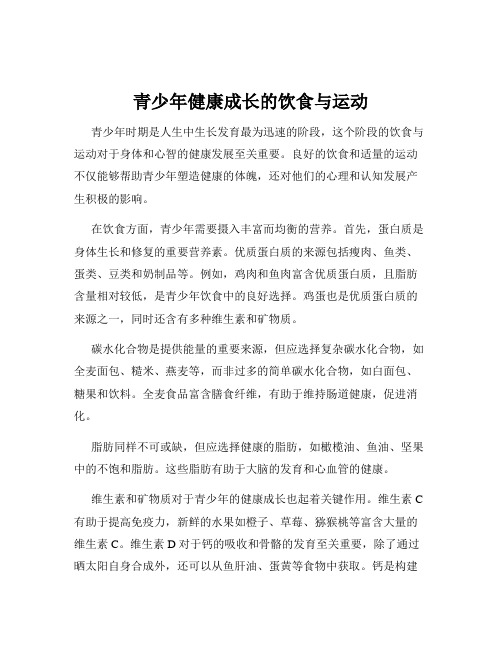 青少年健康成长的饮食与运动

青少年时期是人生中生长发育最为迅速的阶段，这个阶段的饮食与运动对于身体和心智的健康发展至关重要。良好的饮食和适量的运动不仅能够帮助青少年塑造健康的体魄，还对他们的心理和认知发展产生积极的影响。

在饮食方面，青少年需要摄入丰富而均衡的营养。首先，蛋白质是身体生长和修复的重要营养素。优质蛋白质的来源包括瘦肉、鱼类、蛋类、豆类和奶制品等。例如，鸡肉和鱼肉富含优质蛋白质，且脂肪含量相对较低，是青少年饮食中的良好选择。鸡蛋也是优质蛋白质的来源之一，同时还含有多种维生素和矿物质。

碳水化合物是提供能量的重要来源，但应选择复杂碳水化合物，如全麦面包、糙米、燕麦等，而非过多的简单碳水化合物，如白面包、糖果和饮料。全麦食品富含膳食纤维，有助于维持肠道健康，促进消化。

脂肪同样不可或缺，但应选择健康的脂肪，如橄榄油、鱼油、坚果中的不饱和脂肪。这些脂肪有助于大脑的发育和心血管的健康。

维生素和矿物质对于青少年的健康成长也起着关键作用。维生素 C 有助于提高免疫力，新鲜的水果如橙子、草莓、猕猴桃等富含大量的维生素 C。维生素 D 对于钙的吸收和骨骼的发育至关重要，除了通过晒太阳自身合成外，还可以从鱼肝油、蛋黄等食物中获取。钙是构建